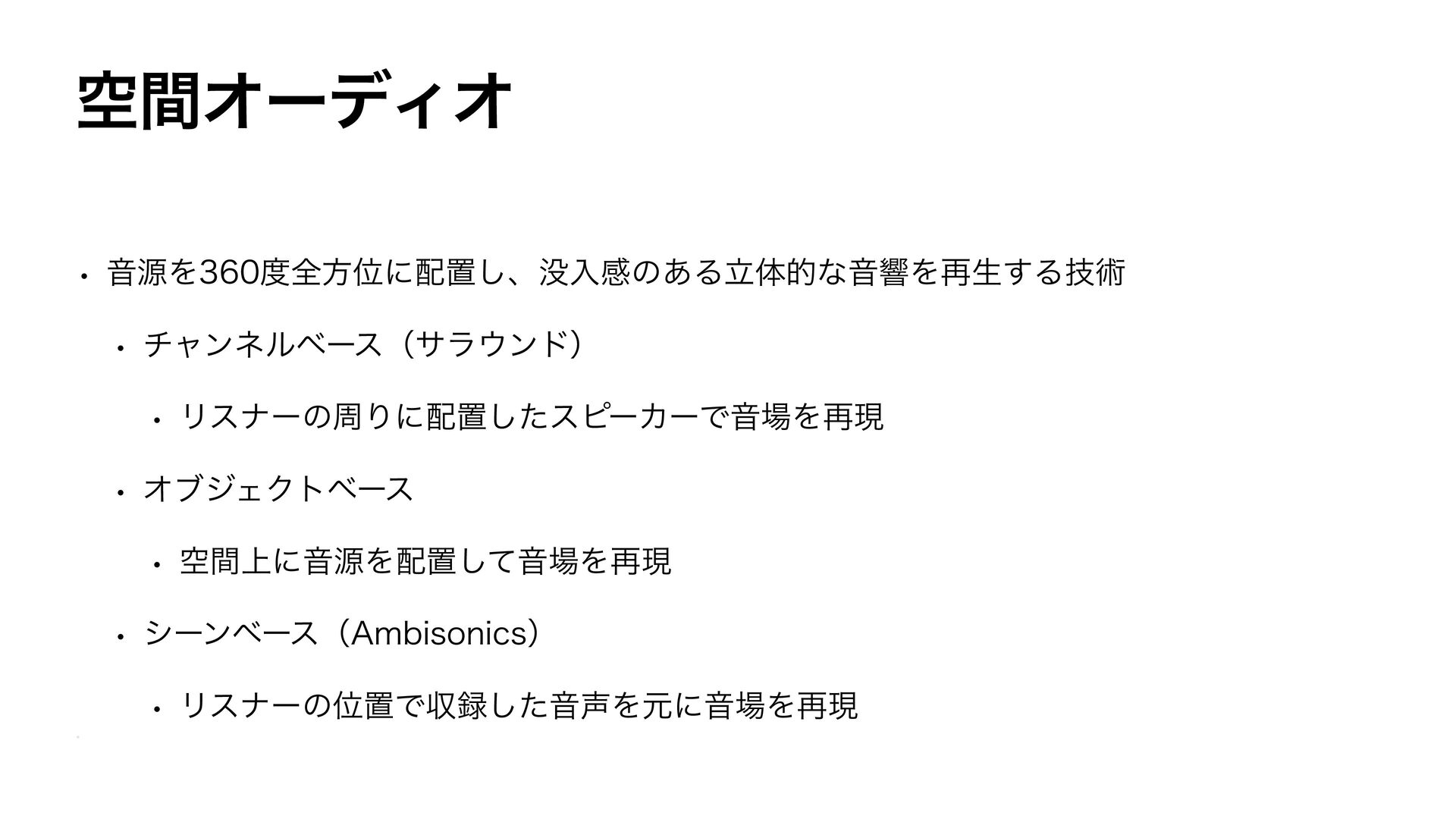 空間オーディオ

• 音源を360度全方位に配置し、没入感のある立体的な音響を再生する技術

• チャンネルベース（サラウンド）

• リスナーの周りに配置したスピーカーで音場を再現

• オブジェクトベース

• 空間上に音源を配置して音場を再現

• シーンベース（Ambisonics）

• リスナーの位置で収録した音声を元に音場を再現